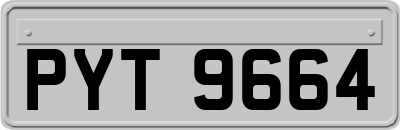 PYT 9664